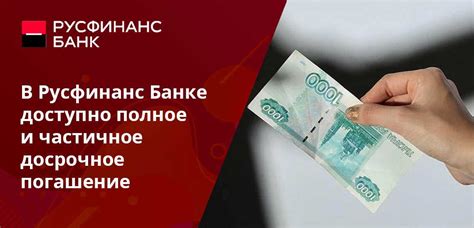 РУСФИНАНС
БАНК

В Русфинанс Банке доступно полное и частичное досрочное погашение

1000
1000
1000